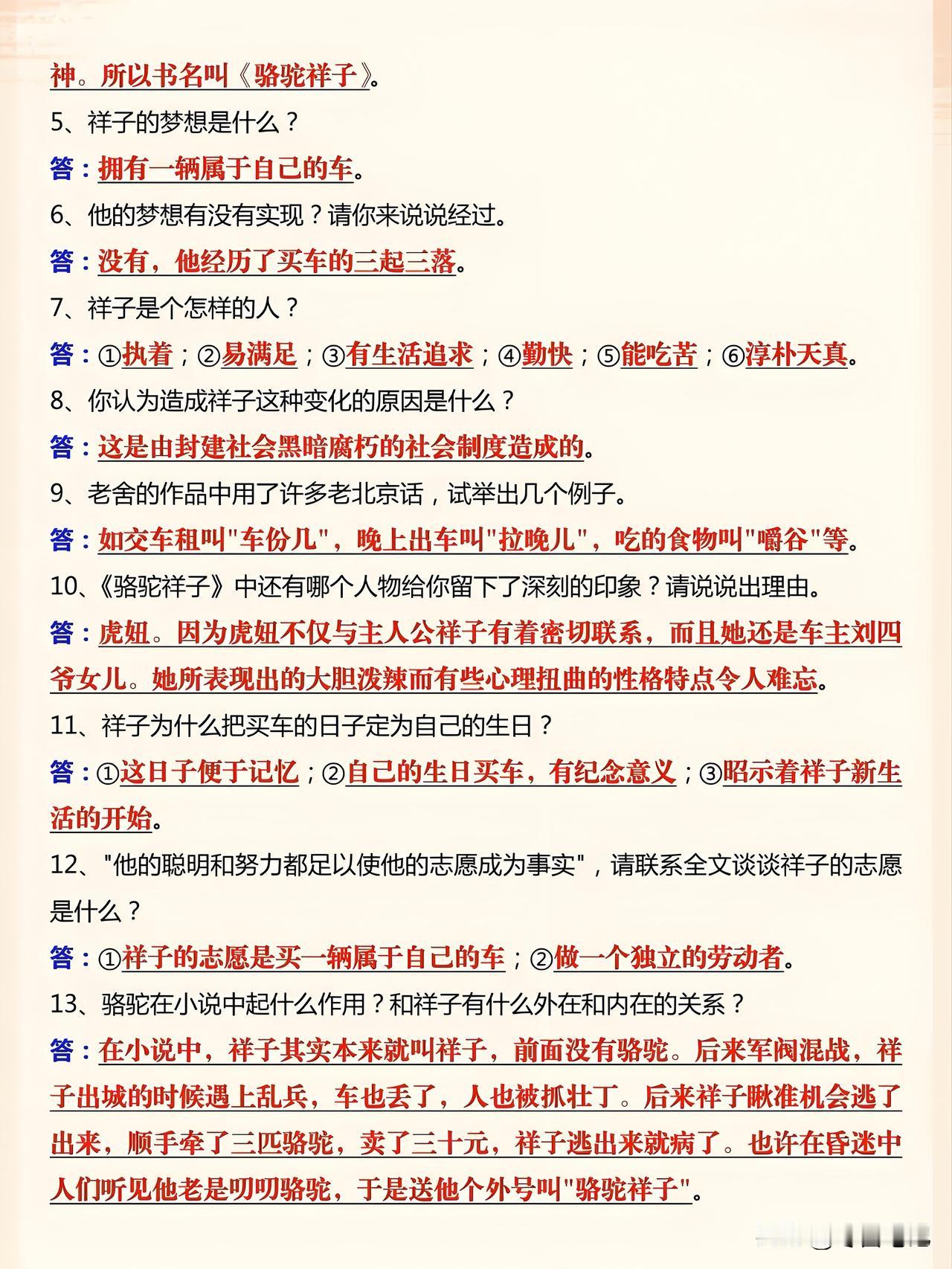 神。所以书名叫《骆驼祥子》。

5、祥子的梦想是什么？

答：拥有一辆属于自己的车。

6、他的梦想有没有实现？请你来说说经过。

答：没有，他经历了买车的三起三落。

7、祥子是个怎样的人？

答：①执着；②易满足；③有生活追求；④勤快；⑤能吃苦；⑥淳朴天真。

8、你认为造成祥子这种变化的原因是什么？

答：这是由封建社会黑暗腐朽的社会制度造成的。

9、老舍的作品中用了许多老北京话，试举出几个例子。

答：如交车租叫"车份儿"，晚上出车叫"拉晚儿"，吃的食物叫"嚼谷"等。

10、《骆驼祥子》中还有哪个人物给你留下了深刻的印象？请说说出理由。

答：虎妞。因为虎妞不仅与主人公祥子有着密切联系，而且她还是车主刘四爷女儿。她所表现出的大胆泼辣而有些心理扭曲的性格特点令人难忘。

11、祥子为什么把买车的日子定为自己的生日？

答：①这日子便于记忆；②自己的生日买车，有纪念意义；③昭示着祥子新生活的开始。

12、"他的聪明和努力都足以使他的志愿成为事实"，请联系全文谈谈祥子的志愿是什么？

答：①祥子的志愿是买一辆属于自己的车；②做一个独立的劳动者。

13、骆驼在小说中起什么作用？和祥子有什么外在和内在的关系？

答：在小说中，祥子其实本来就叫祥子，前面没有骆驼。后来军阀混战，祥子出城的时候遇上乱兵，车也丢了，人也被抓壮丁。后来祥子瞅准机会逃了出来，顺手牵了三匹骆驼，卖了三十元，祥子逃出来就病了。也许在昏迷中人们听见他老是叨叨骆驼，于是送他个外号叫"骆驼祥子"。